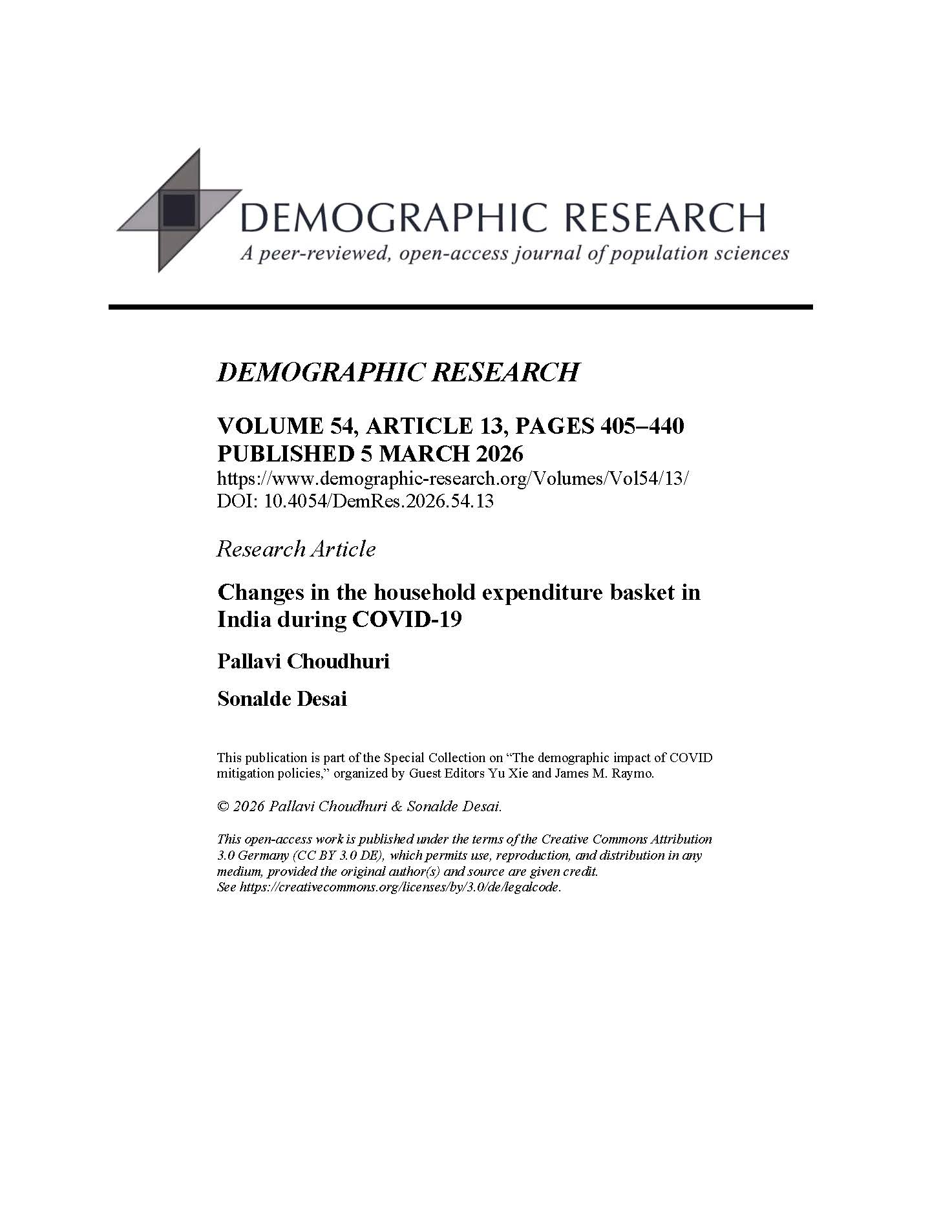 DEMOGRAPHIC RESEARCH
A peer-reviewed, open-access journal of population sciences

DEMOGRAPHIC RESEARCH

VOLUME 54, ARTICLE 13, PAGES 405–440
PUBLISHED 5 MARCH 2026
https://www.demographic-research.org/Volumes/Vol54/13/
DOI: 10.4054/DemRes.2026.54.13

Research Article

Changes in the household expenditure basket in India during COVID-19

Pallavi Choudhuri

Sonalde Desai

This publication is part of the Special Collection on “The demographic impact of COVID mitigation policies,” organized by Guest Editors Yu Xie and James M. Raymo.

© 2026 Pallavi Choudhuri & Sonalde Desai.

This open-access work is published under the terms of the Creative Commons Attribution 3.0 Germany (CC BY 3.0 DE), which permits use, reproduction, and distribution in any medium, provided the original author(s) and source are given credit.
See https://creativecommons.org/licenses/by/3.0/de/legalcode.